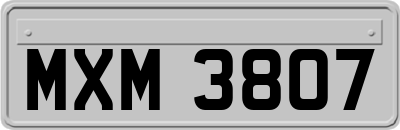 MXM 3807